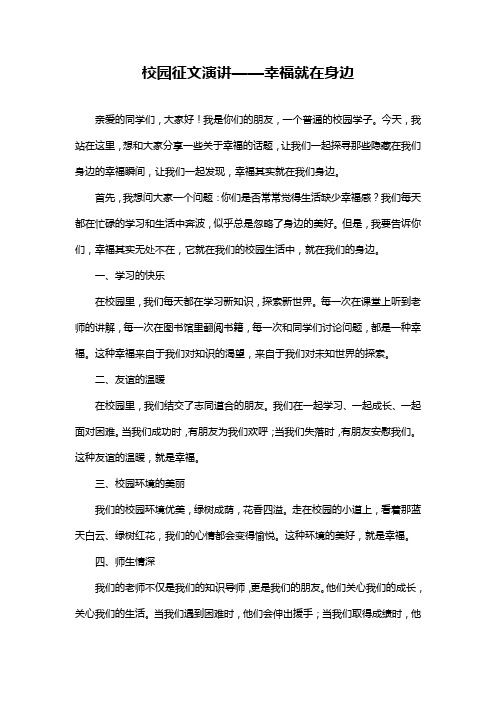 校园征文演讲——幸福就在身边

亲爱的同学们，大家好！我是你们的朋友，一个普通的校园学子。今天，我站在这里，想和大家分享一些关于幸福的话题，让我们一起探寻那些隐藏在我们身边的幸福瞬间，让我们一起发现，幸福其实就在我们身边。

首先，我想问大家一个问题：你们是否常常觉得生活缺少幸福感？我们每天都在忙碌的学习和生活中奔波，似乎总是忽略了身边的美好。但是，我要告诉你们，幸福其实无处不在，它就在我们的校园生活中，就在我们的身边。

一、学习的快乐

在校园里，我们每天都在学习新知识，探索新世界。每一次在课堂上听到老师的讲解，每一次在图书馆里翻阅书籍，每一次和同学们讨论问题，都是一种幸福。这种幸福来自于我们对知识的渴望，来自于我们对未知世界的探索。

二、友谊的温暖

在校园里，我们结交了志同道合的朋友。我们在一起学习、一起成长、一起面对困难。当我们成功时，有朋友为我们欢呼；当我们失落时，有朋友安慰我们。这种友谊的温暖，就是幸福。

三、校园环境的美丽

我们的校园环境优美，绿树成荫，花香四溢。走在校园的小道上，看着那蓝天白云、绿树红花，我们的心情都会变得愉悦。这种环境的美好，就是幸福。

四、师生情深

我们的老师不仅是我们的知识导师，更是我们的朋友。他们关心我们的成长，关心我们的生活。当我们遇到困难时，他们会伸出援手；当我们取得成绩时，他